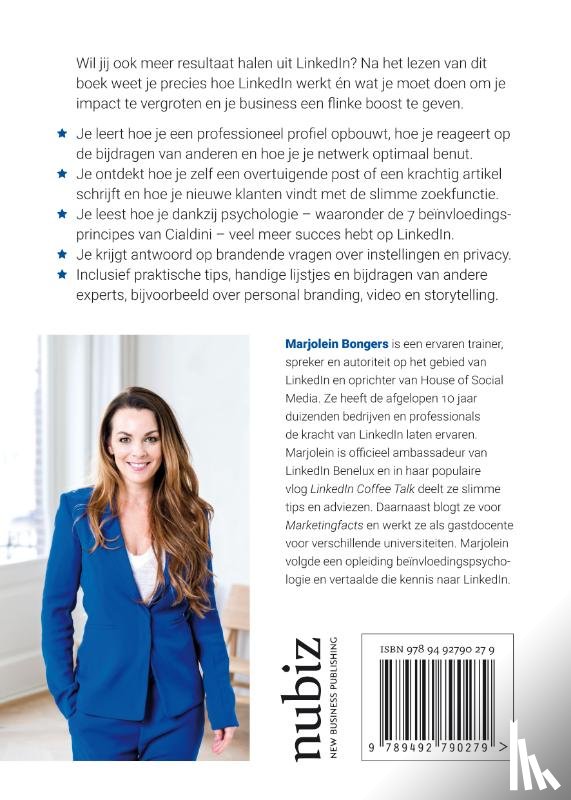 Wil jij ook meer resultaat halen uit LinkedIn? Na het lezen van dit boek weet je precies hoe LinkedIn werkt én wat je moet doen om je impact te vergroten en je business een flinke boost te geven.

★ Je leert hoe je een professioneel profiel opbouwt, hoe je reageert op de bijdragen van anderen en hoe je je netwerk optimaal benut.
★ Je ontdekt hoe je zelf een overtuigende post of een krachtig artikel schrijft en hoe je nieuwe klanten vindt met de slimme zoekfunctie.
★ Je leest hoe je dankzij psychologie – waaronder de 7 beïnvloedingsprincipes van Cialdini – veel meer succes hebt op LinkedIn.
★ Je krijgt antwoord op brandende vragen over instellingen en privacy.
★ Inclusief praktische tips, handige lijstjes en bijdragen van andere experts, bijvoorbeeld over personal branding, video en storytelling.

Marjolein Bongers is een ervaren trainer, spreker en autoriteit op het gebied van LinkedIn en oprichter van House of Social Media. Ze heeft de afgelopen 10 jaar duizenden bedrijven en professionals de kracht van LinkedIn laten ervaren. Marjolein is officieel ambassadeur van LinkedIn Benelux en in haar populaire vlog LinkedIn Coffee Talk deelt ze slimme tips en adviezen. Daarnaast blogt ze voor Marketingfacts en werkt ze als gastdocente voor verschillende universiteiten. Marjolein volgde een opleiding beïnvloedingspsychologie en vertaalde die kennis naar LinkedIn.

nubiz
NEW BUSINESS PUBLISHING

ISBN 978 94 92790 27 9

9 789492 790279 >